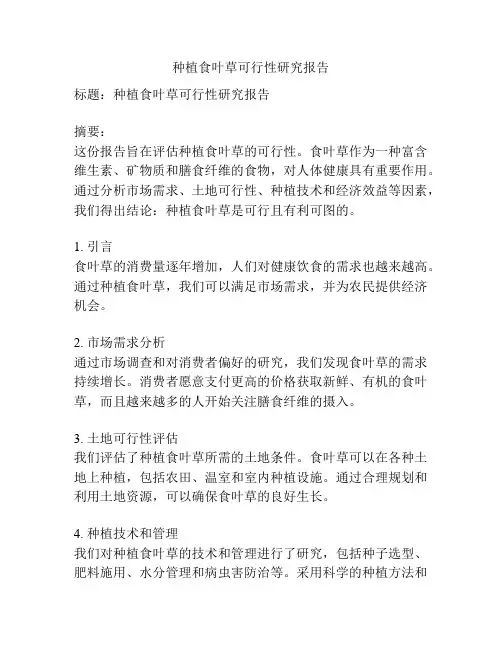 种植食叶草可行性研究报告

标题：种植食叶草可行性研究报告

摘要：
这份报告旨在评估种植食叶草的可行性。食叶草作为一种富含维生素、矿物质和膳食纤维的食物，对人体健康具有重要作用。通过分析市场需求、土地可行性、种植技术和经济效益等因素，我们得出结论：种植食叶草是可行且有利可图的。

1. 引言
食叶草的消费量逐年增加，人们对健康饮食的需求也越来越高。通过种植食叶草，我们可以满足市场需求，并为农民提供经济机会。

2. 市场需求分析
通过市场调查和对消费者偏好的研究，我们发现食叶草的需求持续增长。消费者愿意支付更高的价格获取新鲜、有机的食叶草，而且越来越多的人开始关注膳食纤维的摄入。

3. 土地可行性评估
我们评估了种植食叶草所需的土地条件。食叶草可以在各种土地上种植，包括农田、温室和室内种植设施。通过合理规划和利用土地资源，可以确保食叶草的良好生长。

4. 种植技术和管理
我们对种植食叶草的技术和管理进行了研究，包括种子选型、肥料施用、水分管理和病虫害防治等。采用科学的种植方法和